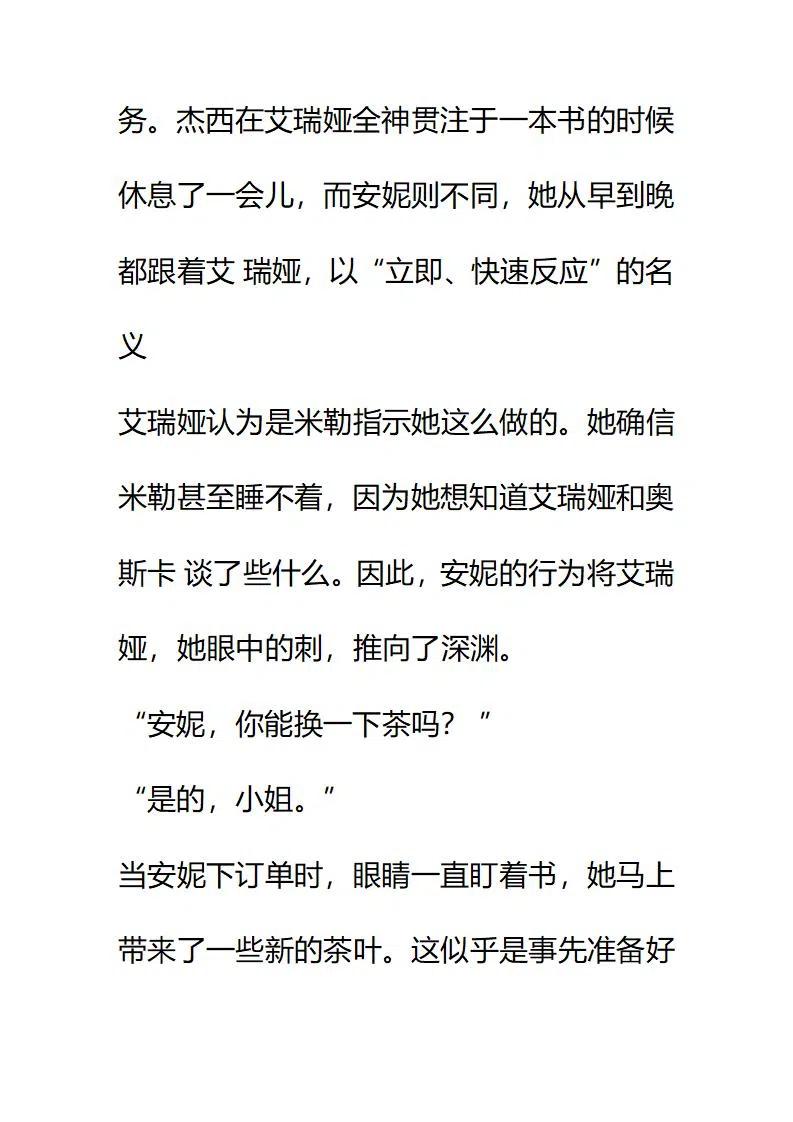 务。杰西在艾瑞娅全神贯注于一本书的时候休息了一会儿，而安妮则不同，她从早到晚都跟着艾 瑞娅，以“立即、快速反应”的名义

艾瑞娅认为是米勒指示她这么做的。她确信米勒甚至睡不着，因为她想知道艾瑞娅和奥斯卡 谈了些什么。因此，安妮的行为将艾瑞娅，她眼中的刺，推向了深渊。

“安妮，你能换一下茶吗？”

“是的，小姐。”

当安妮下订单时，眼睛一直盯着书，她马上带来了一些新的茶叶。这似乎是事先准备好